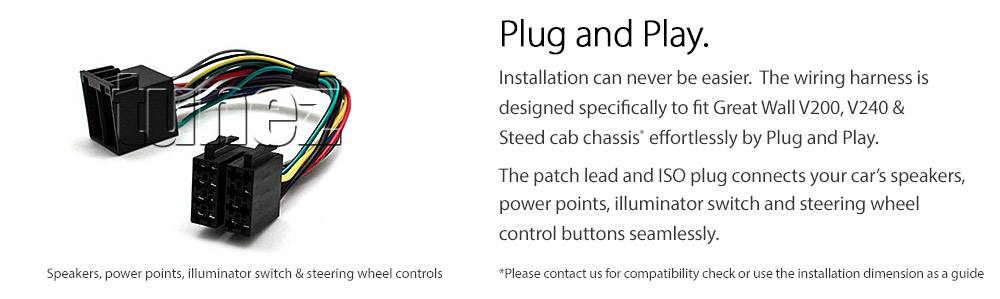 tunez

Speakers, power points, illuminator switch & steering wheel controls

Plug and Play.

Installation can never be easier. The wiring harness is designed specifically to fit Great Wall V200, V240 & Steed cab chassis* effortlessly by Plug and Play.

The patch lead and ISO plug connects your car's speakers, power points, illuminator switch and steering wheel control buttons seamlessly.

*Please contact us for compatibility check or use the installation dimension as a guide